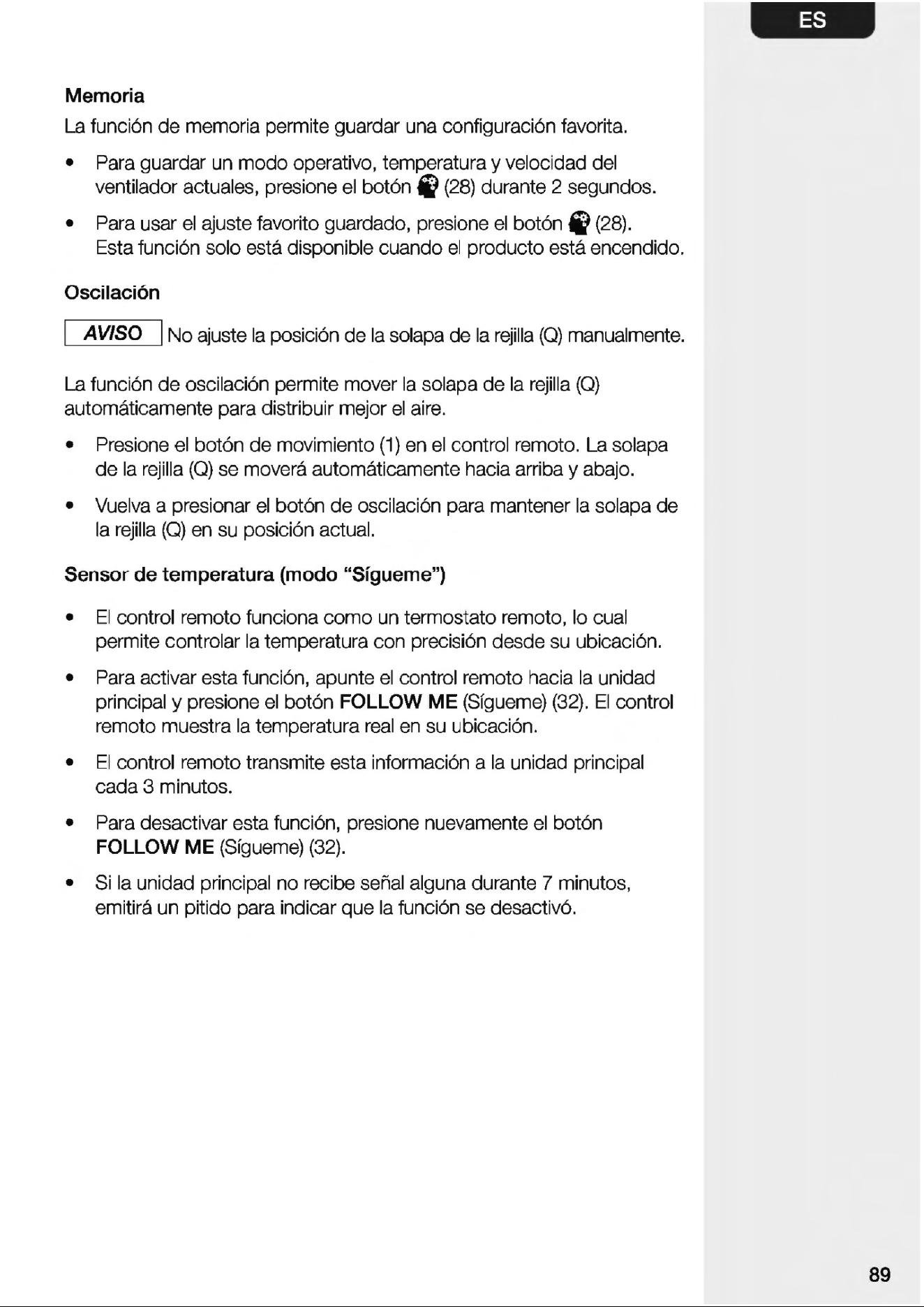 ES

Memoria

La función de memoria permite guardar una configuración favorita.

• Para guardar un modo operativo, temperatura y velocidad del ventilador actuales, presione el botón (28) durante 2 segundos.

• Para usar el ajuste favorito guardado, presione el botón (28). Esta función solo está disponible cuando el producto está encendido.

Oscilación

AVISO No ajuste la posición de la solapa de la rejilla (Q) manualmente.

La función de oscilación permite mover la solapa de la rejilla (Q) automáticamente para distribuir mejor el aire.

• Presione el botón de movimiento (1) en el control remoto. La solapa de la rejilla (Q) se moverá automáticamente hacia arriba y abajo.

• Vuelva a presionar el botón de oscilación para mantener la solapa de la rejilla (Q) en su posición actual.

Sensor de temperatura (modo "Sígueme")

• El control remoto funciona como un termostato remoto, lo cual permite controlar la temperatura con precisión desde su ubicación.

• Para activar esta función, apunte el control remoto hacia la unidad principal y presione el botón FOLLOW ME (Sígueme) (32). El control remoto muestra la temperatura real en su ubicación.

• El control remoto transmite esta información a la unidad principal cada 3 minutos.

• Para desactivar esta función, presione nuevamente el botón FOLLOW ME (Sígueme) (32).

• Si la unidad principal no recibe señal alguna durante 7 minutos, emitirá un pitido para indicar que la función se desactivó.

89